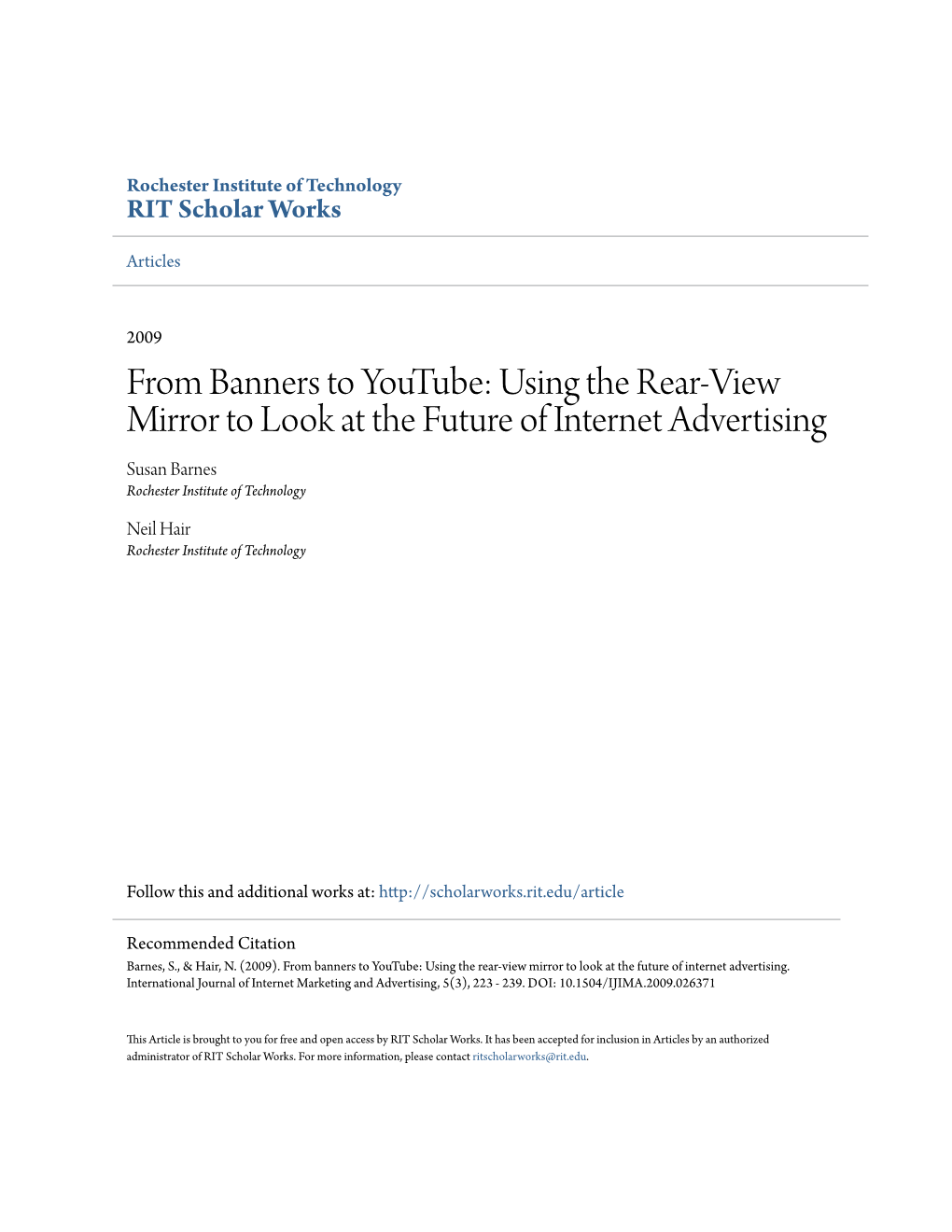 Rochester Institute of Technology
RIT Scholar Works

Articles

2009

From Banners to YouTube: Using the Rear-View Mirror to Look at the Future of Internet Advertising

Susan Barnes
Rochester Institute of Technology

Neil Hair
Rochester Institute of Technology

Follow this and additional works at: http://scholarworks.rit.edu/article

Recommended Citation
Barnes, S., & Hair, N. (2009). From banners to YouTube: Using the rear-view mirror to look at the future of internet advertising. International Journal of Internet Marketing and Advertising, 5(3), 223 - 239. DOI: 10.1504/IJIMA.2009.026371

This Article is brought to you for free and open access by RIT Scholar Works. It has been accepted for inclusion in Articles by an authorized administrator of RIT Scholar Works. For more information, please contact ritscholarworks@rit.edu.